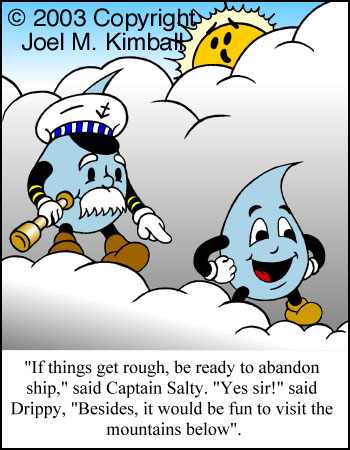 © 2003 Copyright
Joel M. Kimball

"If things get rough, be ready to abandon ship," said Captain Salty. "Yes sir!" said Drippy, "Besides, it would be fun to visit the mountains below".